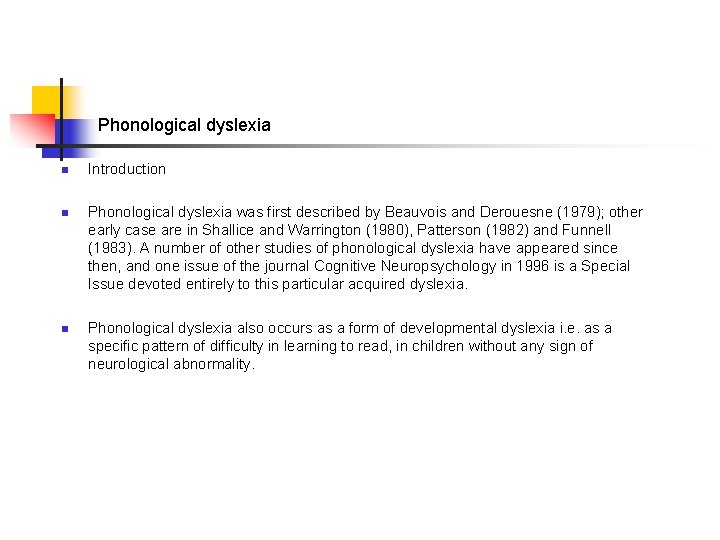 Phonological dyslexia

Introduction

Phonological dyslexia was first described by Beauvois and Derouesne (1979); other early case are in Shallice and Warrington (1980), Patterson (1982) and Funnell (1983). A number of other studies of phonological dyslexia have appeared since then, and one issue of the journal Cognitive Neuropsychology in 1996 is a Special Issue devoted entirely to this particular acquired dyslexia.

Phonological dyslexia also occurs as a form of developmental dyslexia i.e. as a specific pattern of difficulty in learning to read, in children without any sign of neurological abnormality.